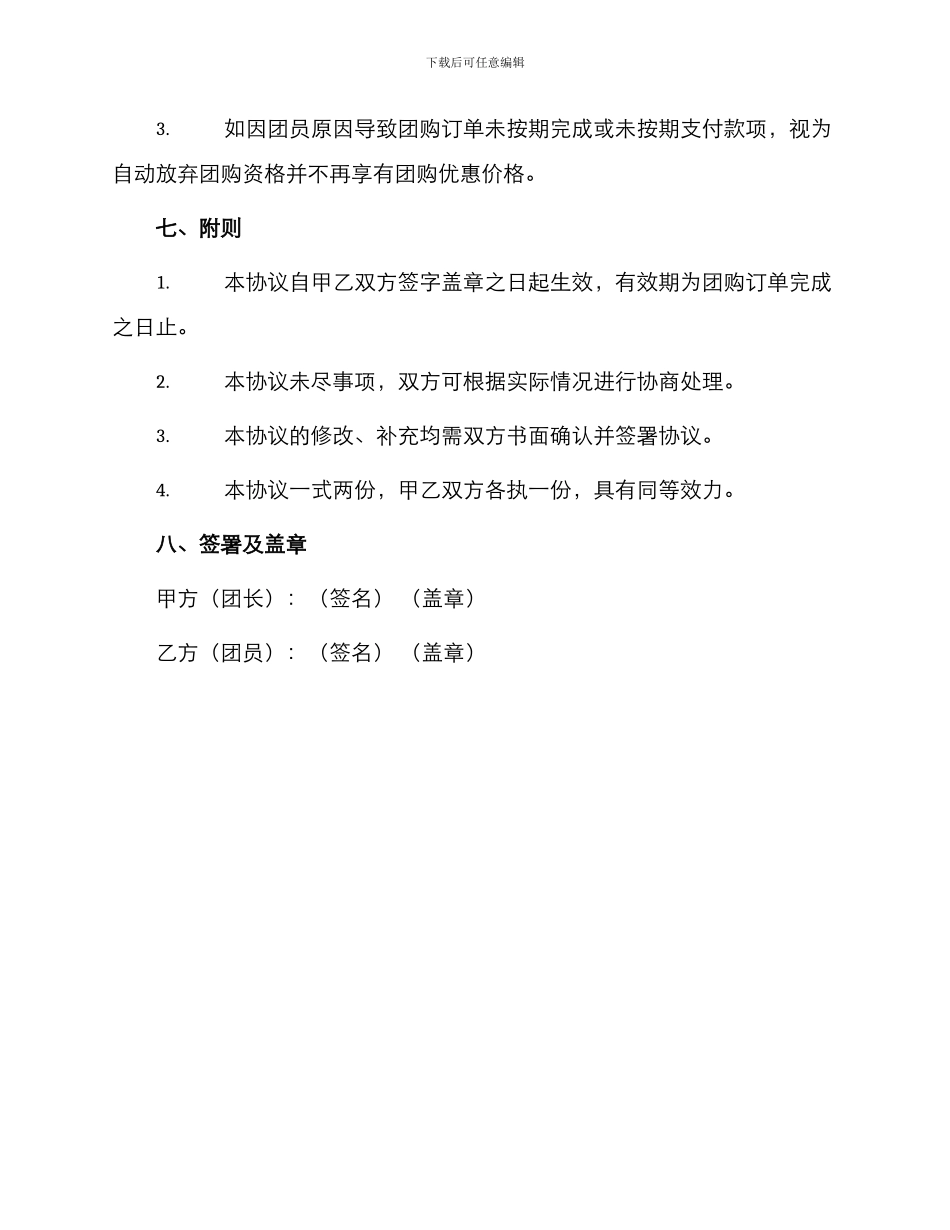 下载后可任意编辑

3. 如因团员原因导致团购订单未按期完成或未按期支付款项，视为自动放弃团购资格并不再享有团购优惠价格。

七、附则

1. 本协议自甲乙双方签字盖章之日起生效，有效期为团购订单完成之日止。

2. 本协议未尽事项，双方可根据实际情况进行协商处理。

3. 本协议的修改、补充均需双方书面确认并签署协议。

4. 本协议一式两份，甲乙双方各执一份，具有同等效力。

八、签署及盖章

甲方（团长）：（签名）（盖章）

乙方（团员）：（签名）（盖章）